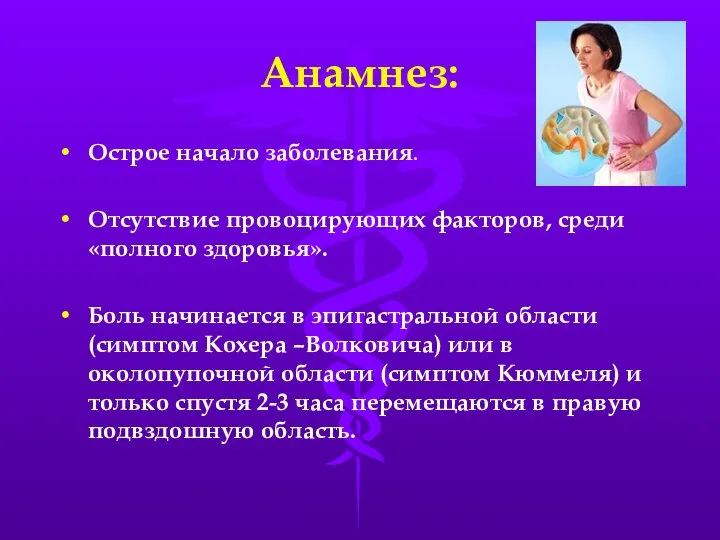 Анамнез:

• Острое начало заболевания.

• Отсутствие провоцирующих факторов, среди «полного здоровья».

• Боль начинается в эпигастральной области (симптом Кохера –Волковича) или в околопупочной области (симптом Кюммеля) и только спустя 2-3 часа перемещаются в правую подвздошную область.